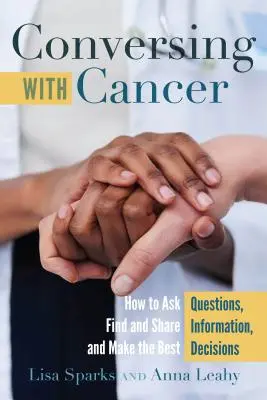 Conversing WITH Cancer

How to Ask Questions,
Find and Share Information,
and Make the Best Decisions

Lisa Sparks AND Anna Leahy